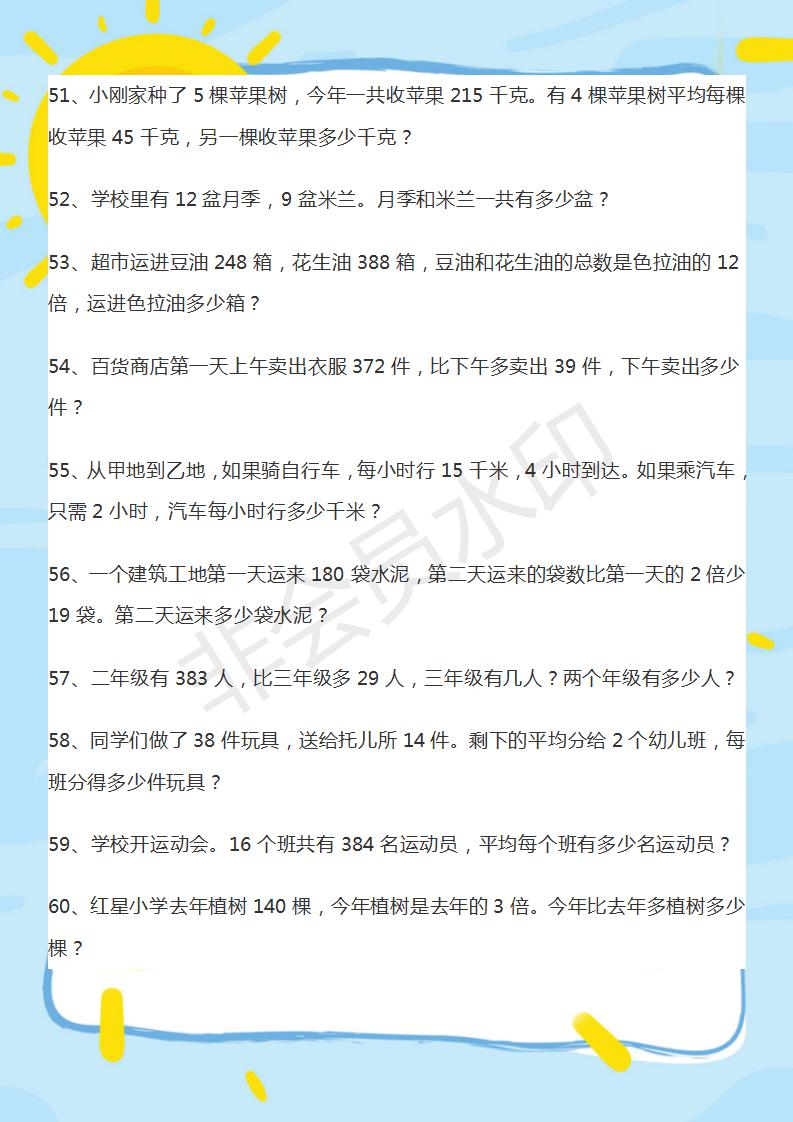 51、小刚家种了 5 棵苹果树，今年一共收苹果 215 千克。有 4 棵苹果树平均每棵收苹果 45 千克，另一棵收苹果多少千克？

52、学校里有 12 盆月季，9 盆米兰。月季和米兰一共有多少盆？

53、超市运进豆油 248 箱，花生油 388 箱，豆油和花生油的总数是色拉油的 12 倍，运进色拉油多少箱？

54、百货商店第一天上午卖出衣服 372 件，比下午多卖出 39 件，下午卖出多少件？

55、从甲地到乙地，如果骑自行车，每小时行 15 千米，4 小时到达。如果乘汽车，只需 2 小时，汽车每小时行多少千米？

56、一个建筑工地第一天运来 180 袋水泥，第二天运来的袋数比第一天的 2 倍少 19 袋。第二天运来多少袋水泥？

57、二年级有 383 人，比三年级多 29 人，三年级有几人？两个年级有多少人？

58、同学们做了 38 件玩具，送给托儿所 14 件。剩下的平均分给 2 个幼儿班，每班分得多少件玩具？

59、学校开运动会。16 个班共有 384 名运动员，平均每个班有多少名运动员？

60、红星小学去年植树 140 棵，今年植树是去年的 3 倍。今年比去年多植树多少棵？

非会员水印